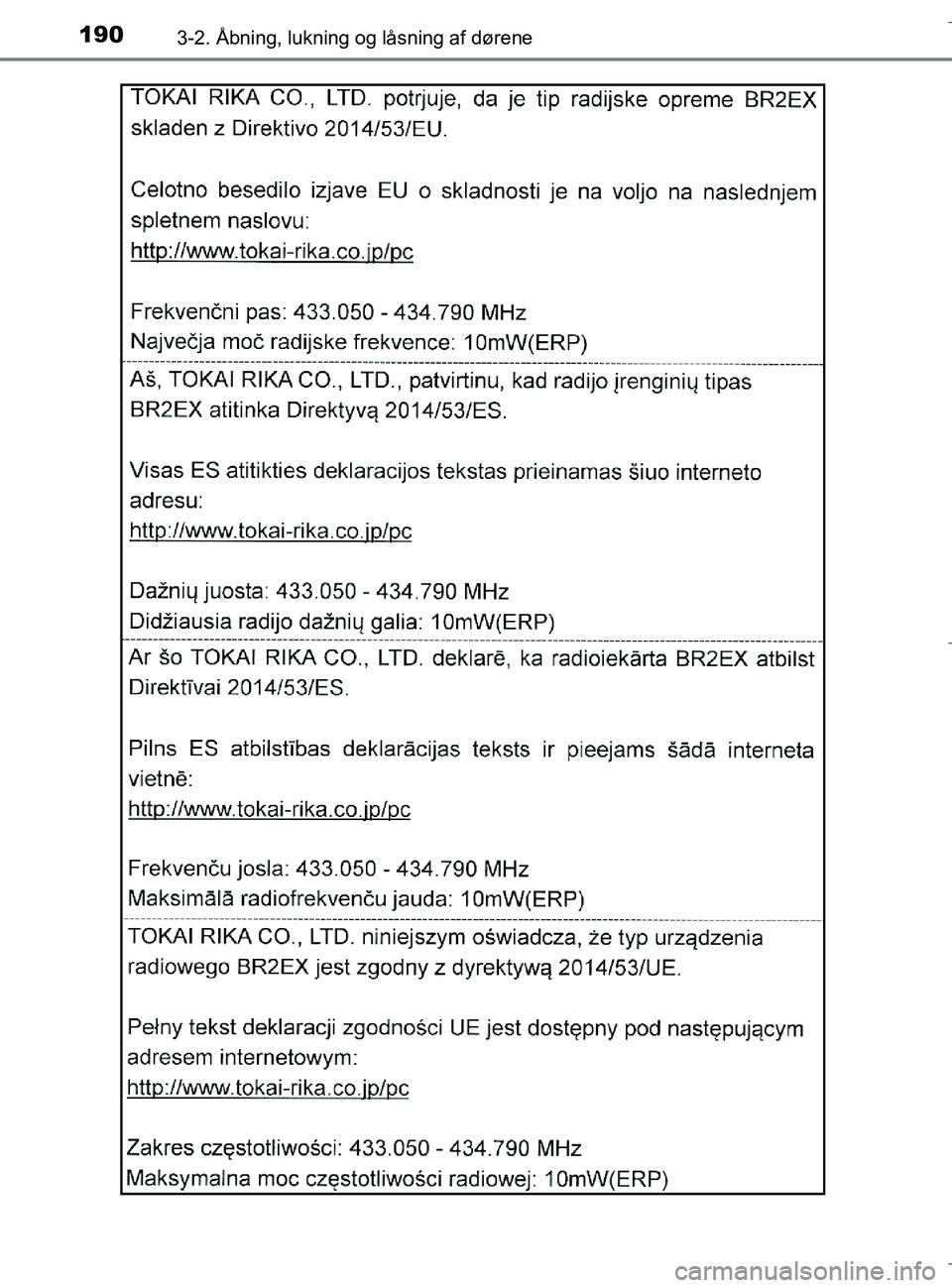 190 3-2. Åbning, lukning og låsning af dørene

TOKAI RIKA CO., LTD. potrjuje, da je tip radijske opreme BR2EX skladen z Direktivo 2014/53/EU.

Celotno besedilo izjave EU o skladnosti je na voljo na naslednjem spletnem naslovu:
http://www.tokai-rika.co.jp/pc

Frekvenčni pas: 433.050 - 434.790 MHz
Največja moč radijske frekvence: 10mW(ERP)

Aš, TOKAI RIKA CO., LTD., patvirtinu, kad radijo įrenginių tipas BR2EX atitinka Direktyvą 2014/53/ES.

Visas ES atitikties deklaracijos tekstas prieinamas šiuo interneto adresu:
http://www.tokai-rika.co.jp/pc

Dažnių juosta: 433.050 - 434.790 MHz
Didžiausia radijo dažnių galia: 10mW(ERP)

Ar šo TOKAI RIKA CO., LTD. deklarē, ka radioiekārta BR2EX atbilst Direktīvai 2014/53/ES.

Pilns ES atbilstības deklarācijas teksts ir pieejams šādā interneta vietnē:
http://www.tokai-rika.co.jp/pc

Frekvenču josla: 433.050 - 434.790 MHz
Maksimālā radiofrekvenču jauda: 10mW(ERP)

TOKAI RIKA CO., LTD. niniejszym oświadcza, że typ urządzenia radiowego BR2EX jest zgodny z dyrektywą 2014/53/UE.

Pełny tekst deklaracji zgodności UE jest dostępny pod następującym adresem internetowym:
http://www.tokai-rika.co.jp/pc

Zakres częstotliwości: 433.050 - 434.790 MHz
Maksymalna moc częstotliwości radiowej: 10mW(ERP)

carmanualsonline.info